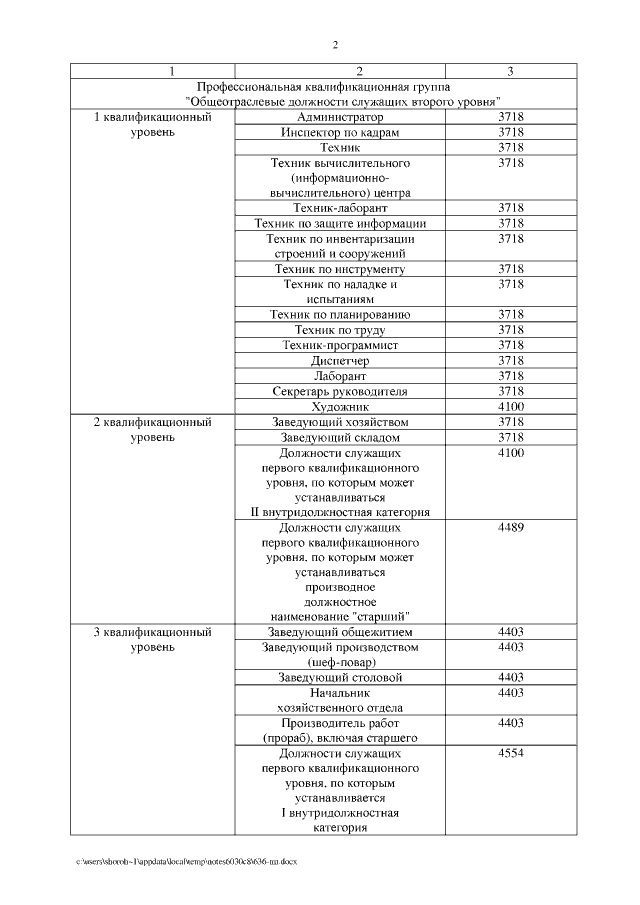 2

| 1 | 2 | 3 |
|---|---|---|
| Профессиональная квалификационная группа "Общеотраслевые должности служащих второго уровня" | | |
| 1 квалификационный уровень | Администратор | 3718 |
| | Инспектор по кадрам | 3718 |
| | Техник | 3718 |
| | Техник вычислительного (информационно-вычислительного) центра | 3718 |
| | Техник-лаборант | 3718 |
| | Техник по защите информации | 3718 |
| | Техник по инвентаризации строений и сооружений | 3718 |
| | Техник по инструменту | 3718 |
| | Техник по наладке и испытаниям | 3718 |
| | Техник по планированию | 3718 |
| | Техник по труду | 3718 |
| | Техник-программист | 3718 |
| | Диспетчер | 3718 |
| | Лаборант | 3718 |
| | Секретарь руководителя | 3718 |
| | Художник | 4100 |
| 2 квалификационный уровень | Заведующий хозяйством | 3718 |
| | Заведующий складом | 3718 |
| | Должности служащих первого квалификационного уровня, по которым может устанавливаться II внутридолжностная категория | 4100 |
| | Должности служащих первого квалификационного уровня, по которым может устанавливаться производное должностное наименование "старший" | 4489 |
| 3 квалификационный уровень | Заведующий общежитием | 4403 |
| | Заведующий производством (шеф-повар) | 4403 |
| | Заведующий столовой | 4403 |
| | Начальник хозяйственного отдела | 4403 |
| | Производитель работ (прораб), включая старшего | 4403 |
| | Должности служащих первого квалификационного уровня, по которым устанавливается I внутридолжностная категория | 4554 |

c:\users\shoroh~1\appdata\local\temp\notes6030c8\636-пп.docx